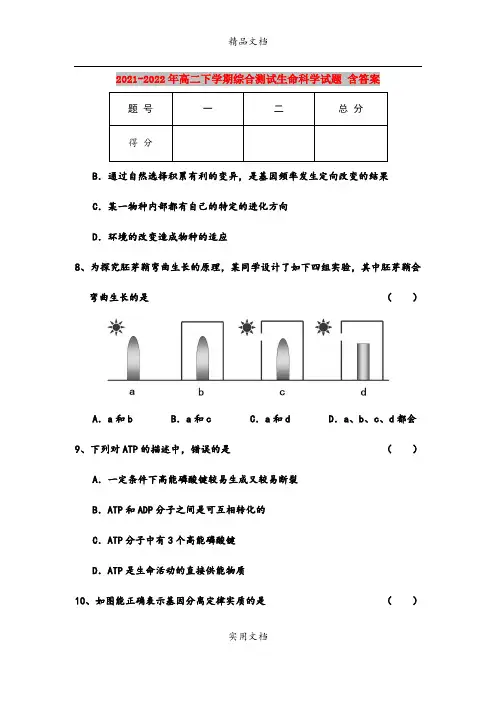 精品文档

2021-2022年高二下学期综合测试生命科学试题 含答案

| 题 号 | 一 | 二 | 总 分 |
|---|---|---|---|
| 得 分 | | | |

B. 通过自然选择积累有利的变异，是基因频率发生定向改变的结果

C. 某一物种内部都有自己的特定的进化方向

D. 环境的改变造成物种的适应

8、为探究胚芽鞘弯曲生长的原理，某同学设计了如下四组实验，其中胚芽鞘会弯曲生长的是 （ ）

a b c d

A. a和b B. a和c C. a和d D. a、b、c、d都会

9、下列对ATP的描述中，错误的是 （ ）

A. 一定条件下高能磷酸键较易生成又较易断裂

B. ATP和ADP分子之间是可互相转化的

C. ATP分子中有3个高能磷酸键

D. ATP是生命活动的直接供能物质

10、如图能正确表示基因分离定律实质的是 （ ）

实用文档